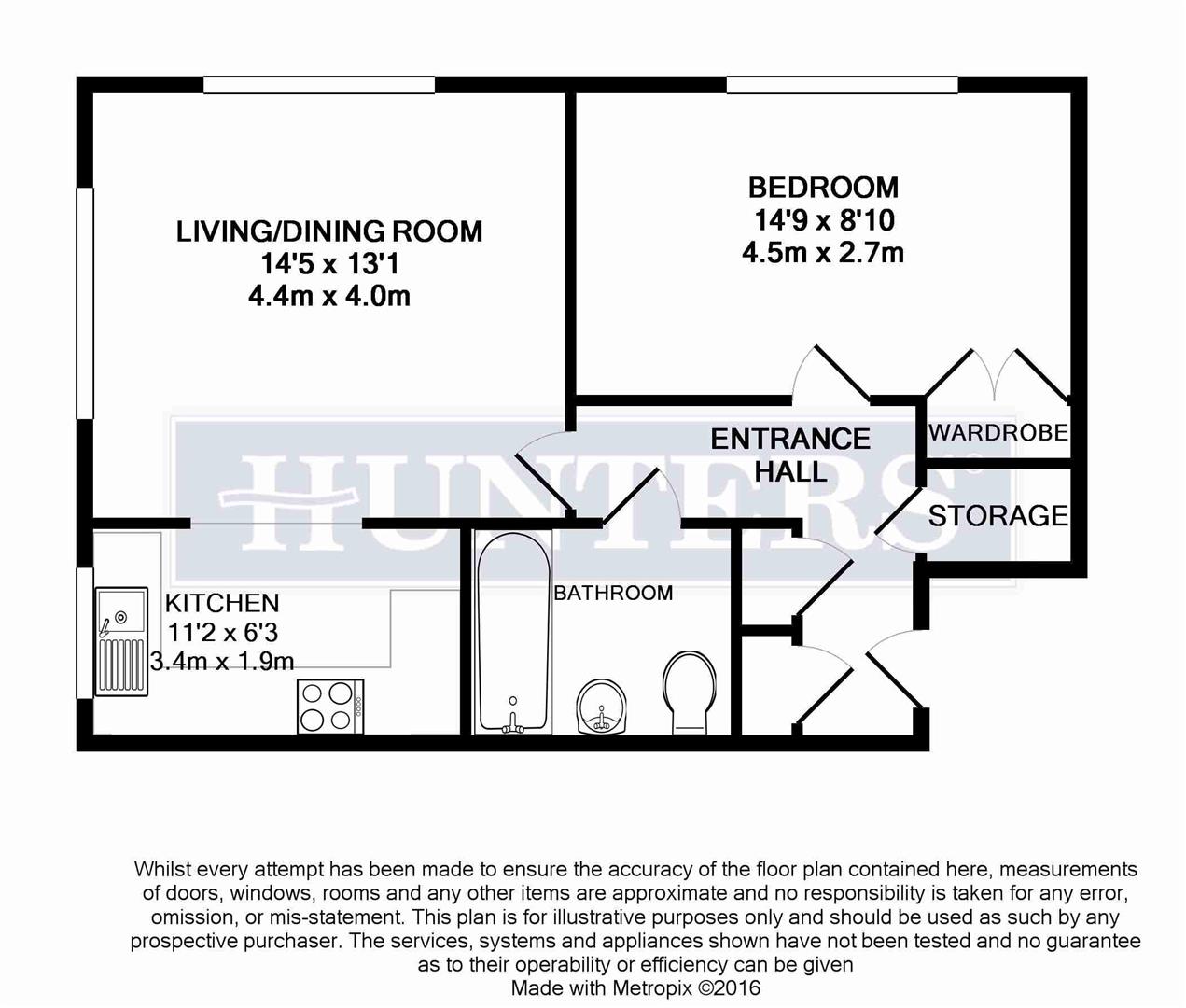 LIVING/DINING ROOM
14'5 x 13'1
4.4m x 4.0m

BEDROOM
14'9 x 8'10
4.5m x 2.7m

ENTRANCE HALL

WARDROBE

STORAGE

HUNTERS

KITCHEN
11'2 x 6'3
3.4m x 1.9m

BATHROOM

Whilst every attempt has been made to ensure the accuracy of the floor plan contained here, measurements of doors, windows, rooms and any other items are approximate and no responsibility is taken for any error, omission, or mis-statement. This plan is for illustrative purposes only and should be used as such by any prospective purchaser. The services, systems and appliances shown have not been tested and no guarantee as to their operability or efficiency can be given
Made with Metropix ©2016